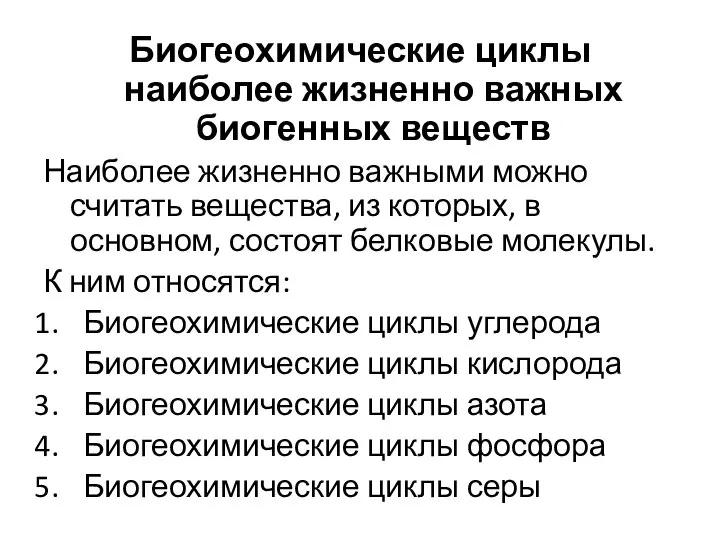 Биогеохимические циклы наиболее жизненно важных биогенных веществ

Наиболее жизненно важными можно считать вещества, из которых, в основном, состоят белковые молекулы.

К ним относятся:

1. Биогеохимические циклы углерода
2. Биогеохимические циклы кислорода
3. Биогеохимические циклы азота
4. Биогеохимические циклы фосфора
5. Биогеохимические циклы серы